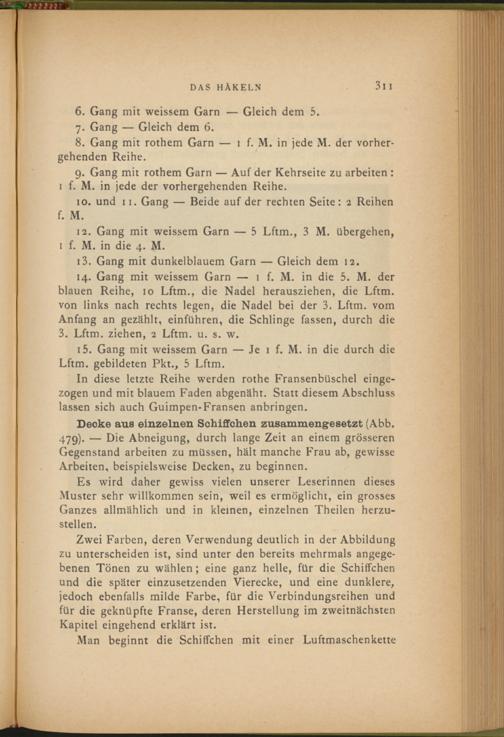 DAS HÄKELN 311

6. Gang mit weissem Garn — Gleich dem 5.

7. Gang — Gleich dem 6.

8. Gang mit rothem Garn — 1 f. M. in jede M. der vorhergehenden Reihe.

9. Gang mit rothem Garn — Auf der Kehrseite zu arbeiten: 1 f. M. in jede der vorhergehenden Reihe.

10. und 11. Gang — Beide auf der rechten Seite: 2 Reihen f. M.

12. Gang mit weissem Garn — 5 Lftm., 3 M. übergehen, 1 f. M. in die 4. M.

13. Gang mit dunkelblauem Garn — Gleich dem 12.

14. Gang mit weissem Garn — 1 f. M. in die 5. M. der blauen Reihe, 10 Lftm., die Nadel herausziehen, die Lftm. von links nach rechts legen, die Nadel bei der 3. Lftm. vom Anfang an gezählt, einführen, die Schlinge fassen, durch die 3. Lftm. ziehen, 2 Lftm. u. s. w.

15. Gang mit weissem Garn — Je 1 f. M. in die durch die Lftm. gebildeten Pkt., 5 Lftm.

In diese letzte Reihe werden rothe Fransenbüschel eingezogen und mit blauem Faden abgenäht. Statt diesem Abschluss lassen sich auch Guimpen-Fransen anbringen.

Decke aus einzelnen Schiffchen zusammengesetzt (Abb. 479). — Die Abneigung, durch lange Zeit an einem grösseren Gegenstand arbeiten zu müssen, hält manche Frau ab, gewisse Arbeiten, beispielsweise Decken, zu beginnen.

Es wird daher gewiss vielen unserer Leserinnen dieses Muster sehr willkommen sein, weil es ermöglicht, ein grosses Ganzes allmählich und in kleinen, einzelnen Theilen herzustellen.

Zwei Farben, deren Verwendung deutlich in der Abbildung zu unterscheiden ist, sind unter den bereits mehrmals angegebenen Tönen zu wählen; eine ganz helle, für die Schiffchen und die später einzusetzenden Vierecke, und eine dunklere, jedoch ebenfalls milde Farbe, für die Verbindungsreihen und für die geknüpfte Franse, deren Herstellung im zweitnächsten Kapitel eingehend erklärt ist.

Man beginnt die Schiffchen mit einer Luftmaschenkette